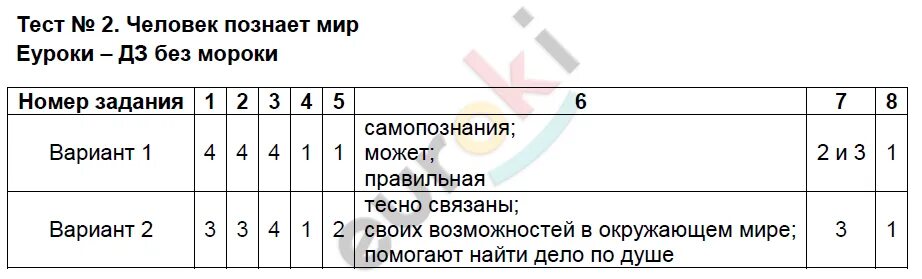 Тест № 2. Человек познает мир
Еуроки – ДЗ без мороки

| Номер задания | 1 | 2 | 3 | 4 | 5 | 6 | 7 | 8 |
|---|---|---|---|---|---|---|---|---|
| Вариант 1 | 4 | 4 | 4 | 1 | 1 | самопознания; может; правильная | 2 и 3 | 1 |
| Вариант 2 | 3 | 3 | 4 | 1 | 2 | тесно связаны; своих возможностей в окружающем мире; помогают найти дело по душе | 3 | 1 |

euroki